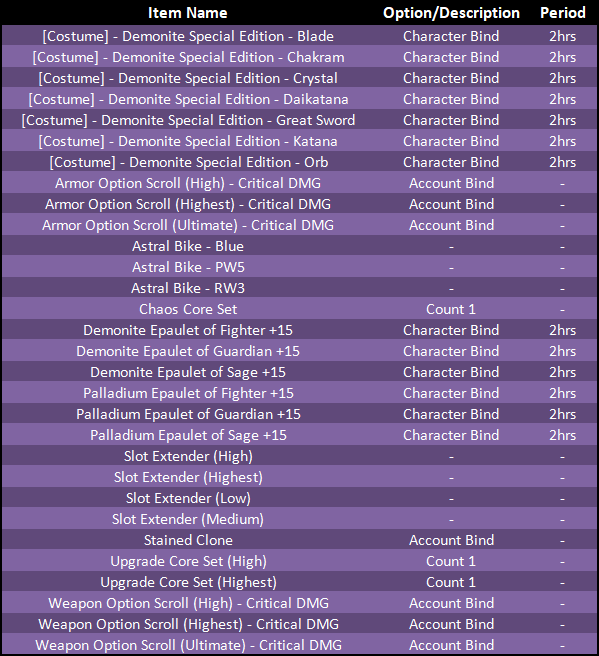 | Item Name | Option/Description | Period |
|---|---|---|
| [Costume] - Demonite Special Edition - Blade | Character Bind | 2hrs |
| [Costume] - Demonite Special Edition - Chakram | Character Bind | 2hrs |
| [Costume] - Demonite Special Edition - Crystal | Character Bind | 2hrs |
| [Costume] - Demonite Special Edition - Daikatana | Character Bind | 2hrs |
| [Costume] - Demonite Special Edition - Great Sword | Character Bind | 2hrs |
| [Costume] - Demonite Special Edition - Katana | Character Bind | 2hrs |
| [Costume] - Demonite Special Edition - Orb | Character Bind | 2hrs |
| Armor Option Scroll (High) - Critical DMG | Account Bind | - |
| Armor Option Scroll (Highest) - Critical DMG | Account Bind | - |
| Armor Option Scroll (Ultimate) - Critical DMG | Account Bind | - |
| Astral Bike - Blue | - | - |
| Astral Bike - PW5 | - | - |
| Astral Bike - RW3 | - | - |
| Chaos Core Set | Count 1 | - |
| Demonite Epaulet of Fighter +15 | Character Bind | 2hrs |
| Demonite Epaulet of Guardian +15 | Character Bind | 2hrs |
| Demonite Epaulet of Sage +15 | Character Bind | 2hrs |
| Palladium Epaulet of Fighter +15 | Character Bind | 2hrs |
| Palladium Epaulet of Guardian +15 | Character Bind | 2hrs |
| Palladium Epaulet of Sage +15 | Character Bind | 2hrs |
| Slot Extender (High) | - | - |
| Slot Extender (Highest) | - | - |
| Slot Extender (Low) | - | - |
| Slot Extender (Medium) | - | - |
| Stained Clone | Account Bind | - |
| Upgrade Core Set (High) | Count 1 | - |
| Upgrade Core Set (Highest) | Count 1 | - |
| Weapon Option Scroll (High) - Critical DMG | Account Bind | - |
| Weapon Option Scroll (Highest) - Critical DMG | Account Bind | - |
| Weapon Option Scroll (Ultimate) - Critical DMG | Account Bind | - |